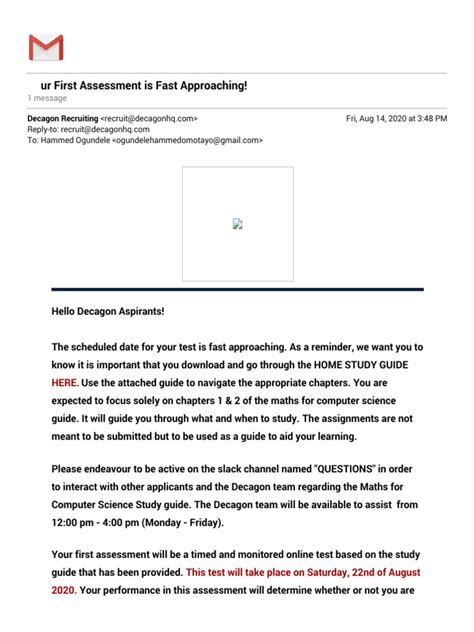 ur First Assessment is Fast Approaching!
1 message

Decagon Recruiting <recruit@decagonhq.com> Fri, Aug 14, 2020 at 3:48 PM
Reply-to: recruit@decagonhq.com
To: Hammed Ogundele <ogundelehammedomotayo@gmail.com>

Hello Decagon Aspirants!

The scheduled date for your test is fast approaching. As a reminder, we want you to know it is important that you download and go through the HOME STUDY GUIDE HERE. Use the attached guide to navigate the appropriate chapters. You are expected to focus solely on chapters 1 & 2 of the maths for computer science guide. It will guide you through what and when to study. The assignments are not meant to be submitted but to be used as a guide to aid your learning.

Please endeavour to be active on the slack channel named "QUESTIONS" in order to interact with other applicants and the Decagon team regarding the Maths for Computer Science Study guide. The Decagon team will be available to assist from 12:00 pm - 4:00 pm (Monday - Friday).

Your first assessment will be a timed and monitored online test based on the study guide that has been provided. This test will take place on Saturday, 22nd of August 2020. Your performance in this assessment will determine whether or not you are